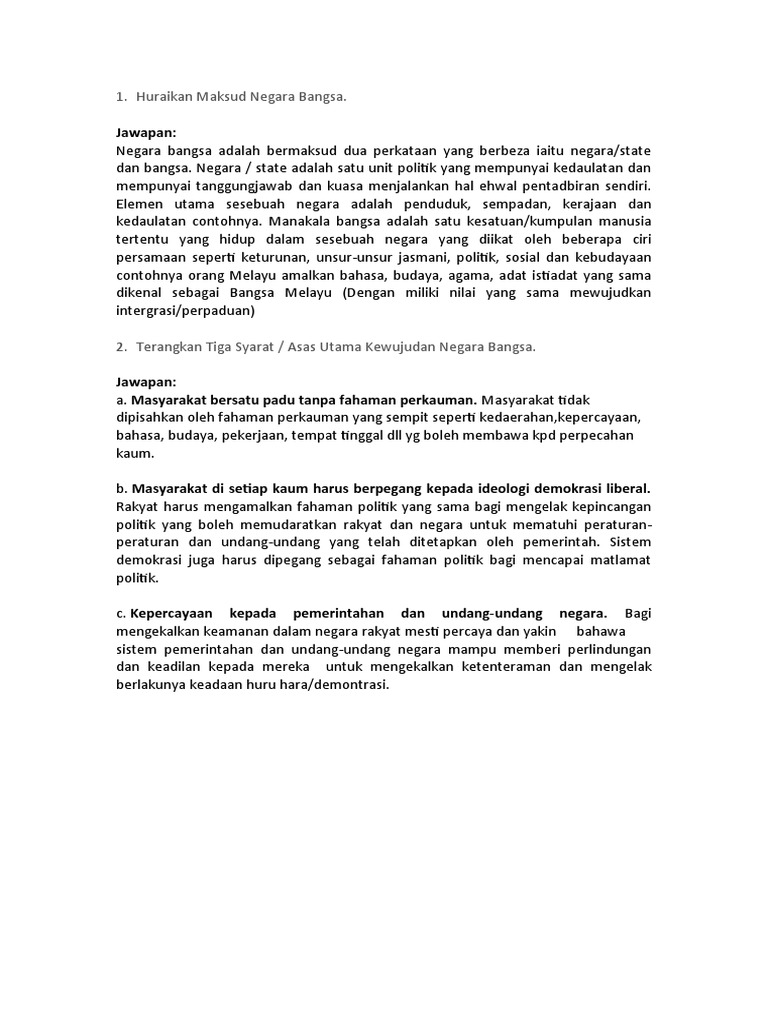 1. Huraikan Maksud Negara Bangsa.

Jawapan:
Negara bangsa adalah bermaksud dua perkataan yang berbeza iaitu negara/state dan bangsa. Negara / state adalah satu unit politik yang mempunyai kedaulatan dan mempunyai tanggungjawab dan kuasa menjalankan hal ehwal pentadbiran sendiri. Elemen utama sesebuah negara adalah penduduk, sempadan, kerajaan dan kedaulatan contohnya. Manakala bangsa adalah satu kesatuan/kumpulan manusia tertentu yang hidup dalam sesebuah negara yang diikat oleh beberapa ciri persamaan seperti keturunan, unsur-unsur jasmani, politik, sosial dan kebudayaan contohnya orang Melayu amalkan bahasa, budaya, agama, adat istiadat yang sama dikenal sebagai Bangsa Melayu (Dengan miliki nilai yang sama mewujudkan intergrasi/perpaduan)

2. Terangkan Tiga Syarat / Asas Utama Kewujudan Negara Bangsa.

Jawapan:
a. Masyarakat bersatu padu tanpa fahaman perkauman. Masyarakat tidak dipisahkan oleh fahaman perkauman yang sempit seperti kedaerahan,kepercayaan, bahasa, budaya, pekerjaan, tempat tinggal dll yg boleh membawa kpd perpecahan kaum.

b. Masyarakat di setiap kaum harus berpegang kepada ideologi demokrasi liberal. Rakyat harus mengamalkan fahaman politik yang sama bagi mengelak kepincangan politik yang boleh memudaratkan rakyat dan negara untuk mematuhi peraturan-peraturan dan undang-undang yang telah ditetapkan oleh pemerintah. Sistem demokrasi juga harus dipegang sebagai fahaman politik bagi mencapai matlamat politik.

c. Kepercayaan kepada pemerintahan dan undang-undang negara. Bagi mengekalkan keamanan dalam negara rakyat mesti percaya dan yakin bahawa sistem pemerintahan dan undang-undang negara mampu memberi perlindungan dan keadilan kepada mereka untuk mengekalkan ketenteraman dan mengelak berlakunya keadaan huru hara/demontrasi.